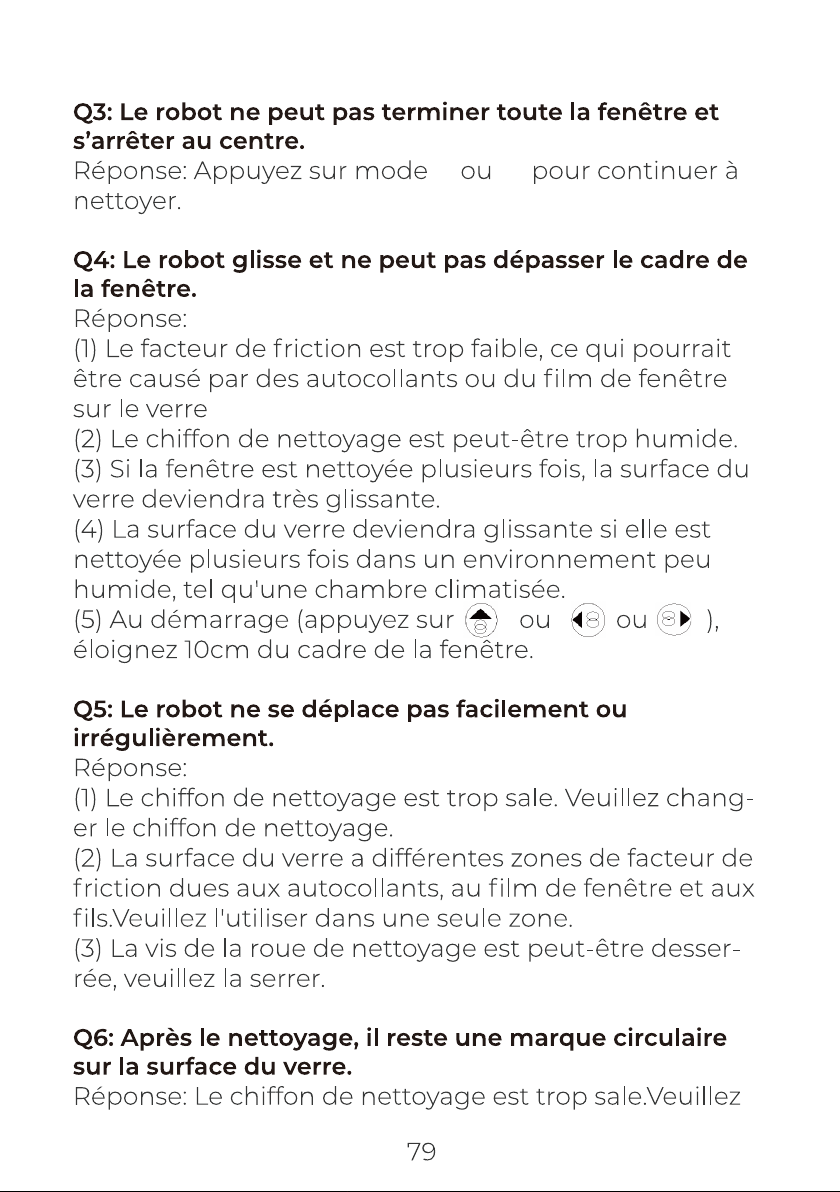 Q3: Le robot ne peut pas terminer toute la fenêtre et s'arrêter au centre.
Réponse: Appuyez sur mode ou pour continuer à nettoyer.

Q4: Le robot glisse et ne peut pas dépasser le cadre de la fenêtre.
Réponse:
(1) Le facteur de friction est trop faible, ce qui pourrait être causé par des autocollants ou du film de fenêtre sur le verre
(2) Le chiffon de nettoyage est peut-être trop humide.
(3) Si la fenêtre est nettoyée plusieurs fois, la surface du verre deviendra très glissante.
(4) La surface du verre deviendra glissante si elle est nettoyée plusieurs fois dans un environnement peu humide, tel qu'une chambre climatisée.
(5) Au démarrage (appuyez sur ou ou ), éloignez 10cm du cadre de la fenêtre.

Q5: Le robot ne se déplace pas facilement ou irrégulièrement.
Réponse:
(1) Le chiffon de nettoyage est trop sale. Veuillez changer le chiffon de nettoyage.
(2) La surface du verre a différentes zones de facteur de friction dues aux autocollants, au film de fenêtre et aux fils.Veuillez l'utiliser dans une seule zone.
(3) La vis de la roue de nettoyage est peut-être desserrée, veuillez la serrer.

Q6: Après le nettoyage, il reste une marque circulaire sur la surface du verre.
Réponse: Le chiffon de nettoyage est trop sale.Veuillez

79